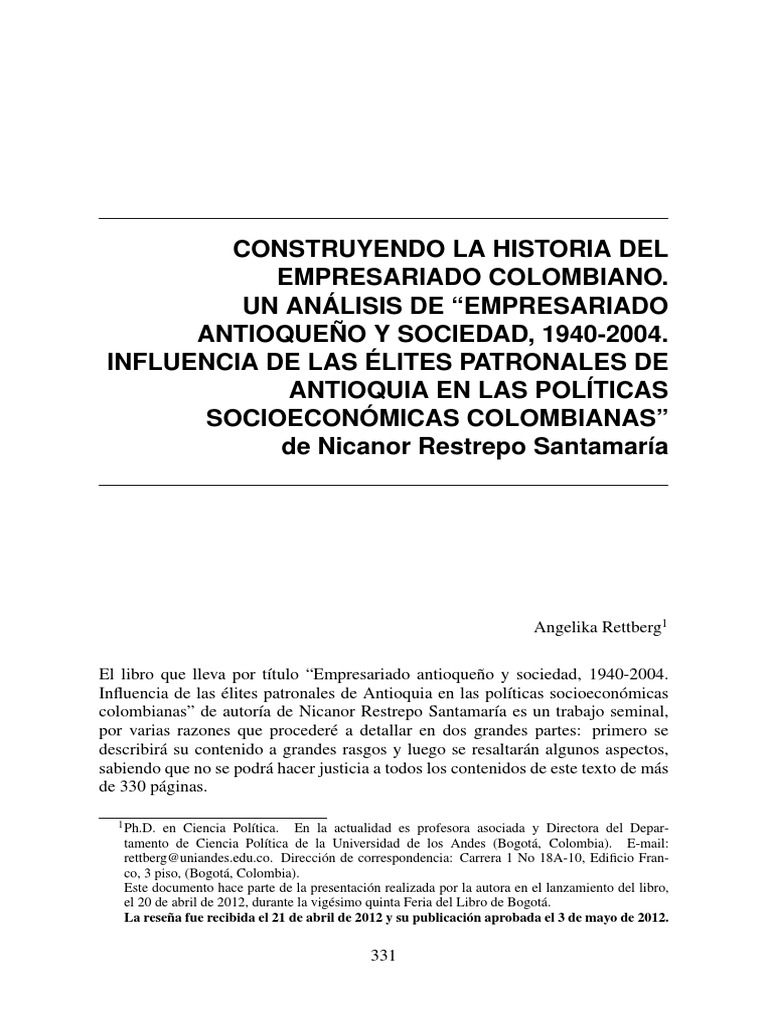 CONSTRUYENDO LA HISTORIA DEL EMPRESARIADO COLOMBIANO.
UN ANÁLISIS DE “EMPRESARIADO ANTIOQUEÑO Y SOCIEDAD, 1940-2004.
INFLUENCIA DE LAS ÉLITES PATRONALES DE ANTIOQUIA EN LAS POLÍTICAS SOCIOECONÓMICAS COLOMBIANAS”
de Nicanor Restrepo Santamaría

Angelika Rettberg$^1$

El libro que lleva por título “Empresariado antioqueño y sociedad, 1940-2004. Influencia de las élites patronales de Antioquia en las políticas socioeconómicas colombianas” de autoría de Nicanor Restrepo Santamaría es un trabajo seminal, por varias razones que procederé a detallar en dos grandes partes: primero se describirá su contenido a grandes rasgos y luego se resaltarán algunos aspectos, sabiendo que no se podrá hacer justicia a todos los contenidos de este texto de más de 330 páginas.

$^1$Ph.D. en Ciencia Política. En la actualidad es profesora asociada y Directora del Departamento de Ciencia Política de la Universidad de los Andes (Bogotá, Colombia). E-mail: rettberg@uniandes.edu.co. Dirección de correspondencia: Carrera 1 No 18A-10, Edificio Franco, 3 piso, (Bogotá, Colombia).
Este documento hace parte de la presentación realizada por la autora en el lanzamiento del libro, el 20 de abril de 2012, durante la vigésimo quinta Feria del Libro de Bogotá.
La reseña fue recibida el 21 de abril de 2012 y su publicación aprobada el 3 de mayo de 2012.

331